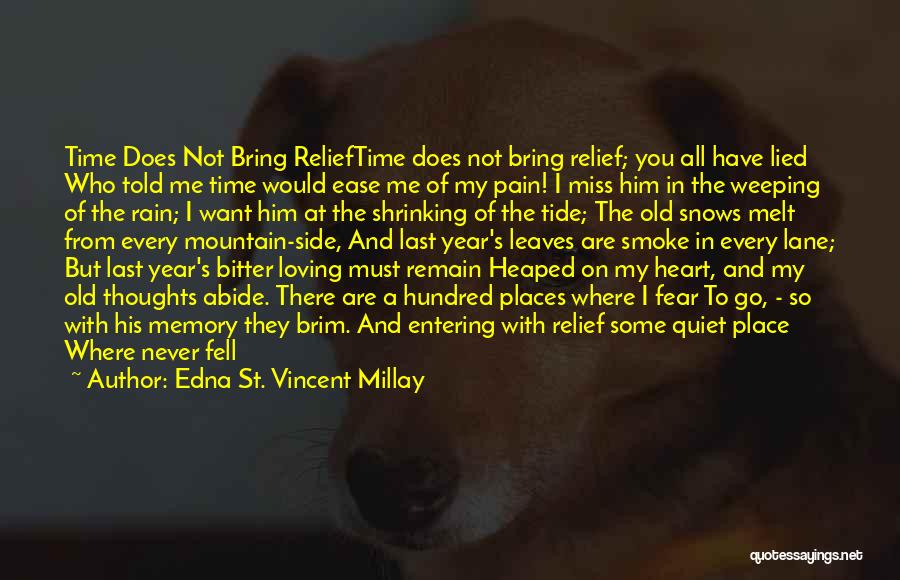 Time Does Not Bring ReliefTime does not bring relief; you all have lied Who told me time would ease me of my pain! I miss him in the weeping of the rain; I want him at the shrinking of the tide; The old snows melt from every mountain-side, And last year's leaves are smoke in every lane; But last year's bitter loving must remain Heaped on my heart, and my old thoughts abide. There are a hundred places where I fear To go, - so with his memory they brim. And entering with relief some quiet place Where never fell

~ Author: Edna St. Vincent Millay

quotessayings.net